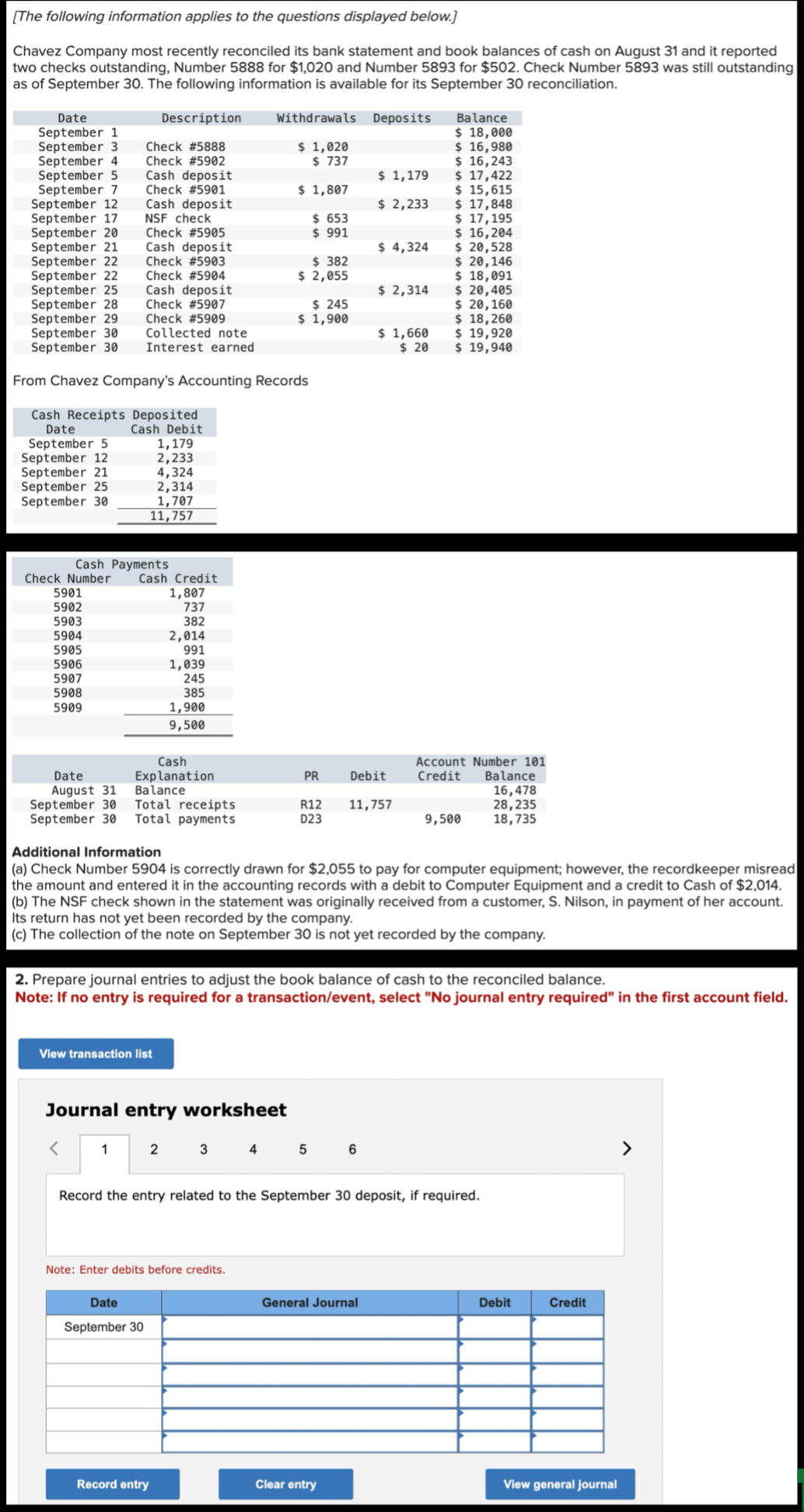 [The following information applies to the questions displayed below.]

Chavez Company most recently reconciled its bank statement and book balances of cash on August 31 and it reported two checks outstanding, Number 5888 for $1,020 and Number 5893 for $502. Check Number 5893 was still outstanding as of September 30. The following information is available for its September 30 reconciliation.

| Date | Description | Withdrawals | Deposits | Balance |
|---|---|---|---|---|
| September 1 | | | | $ 18,000 |
| September 3 | Check #5888 | $ 1,020 | | $ 16,980 |
| September 4 | Check #5902 | $ 737 | | $ 16,243 |
| September 5 | Cash deposit | | $ 1,179 | $ 17,422 |
| September 7 | Check #5901 | $ 1,807 | | $ 15,615 |
| September 12 | Cash deposit | | $ 2,233 | $ 17,848 |
| September 17 | NSF check | $ 653 | | $ 17,195 |
| September 20 | Check #5905 | $ 991 | | $ 16,204 |
| September 21 | Cash deposit | | $ 4,324 | $ 20,528 |
| September 22 | Check #5903 | $ 382 | | $ 20,146 |
| September 22 | Check #5904 | $ 2,055 | | $ 18,091 |
| September 25 | Cash deposit | | $ 2,314 | $ 20,405 |
| September 28 | Check #5907 | $ 245 | | $ 20,160 |
| September 29 | Check #5909 | $ 1,900 | | $ 18,260 |
| September 30 | Collected note | | $ 1,660 | $ 19,920 |
| September 30 | Interest earned | | $ 20 | $ 19,940 |

From Chavez Company's Accounting Records

Cash Receipts Deposited

| Date | Cash Debit |
|---|---|
| September 5 | 1,179 |
| September 12 | 2,233 |
| September 21 | 4,324 |
| September 25 | 2,314 |
| September 30 | 1,707 |
| | 11,757 |

Cash Payments

| Check Number | Cash Credit |
|---|---|
| 5901 | 1,807 |
| 5902 | 737 |
| 5903 | 382 |
| 5904 | 2,014 |
| 5905 | 991 |
| 5906 | 1,039 |
| 5907 | 245 |
| 5908 | 385 |
| 5909 | 1,900 |
| | 9,500 |

Cash Account Number 101

| Date | Explanation | PR | Debit | Credit | Balance |
|---|---|---|---|---|---|
| August 31 | Balance | | | | 16,478 |
| September 30 | Total receipts | R12 | 11,757 | | 28,235 |
| September 30 | Total payments | D23 | | 9,500 | 18,735 |

Additional Information
(a) Check Number 5904 is correctly drawn for $2,055 to pay for computer equipment; however, the recordkeeper misread the amount and entered it in the accounting records with a debit to Computer Equipment and a credit to Cash of $2,014.
(b) The NSF check shown in the statement was originally received from a customer, S. Nilson, in payment of her account. Its return has not yet been recorded by the company.
(c) The collection of the note on September 30 is not yet recorded by the company.

2. Prepare journal entries to adjust the book balance of cash to the reconciled balance.
Note: If no entry is required for a transaction/event, select "No journal entry required" in the first account field.

View transaction list

Journal entry worksheet

< 1 2 3 4 5 6 >

Record the entry related to the September 30 deposit, if required.

Note: Enter debits before credits.

| Date | General Journal | Debit | Credit |
|---|---|---|---|
| September 30 | | | |
| | | | |
| | | | |
| | | | |
| | | | |
| | | | |

Record entry Clear entry View general journal